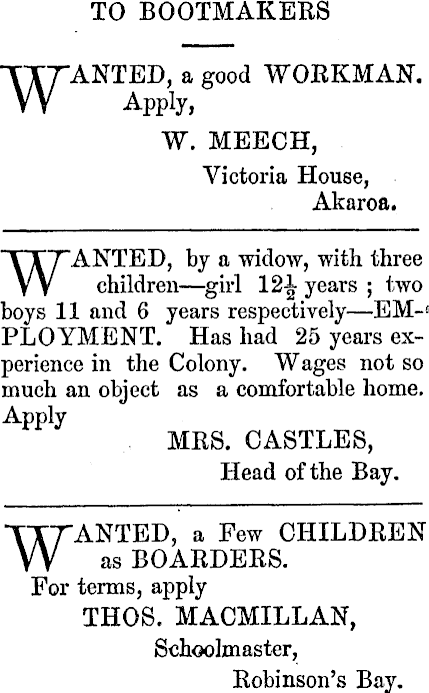 TO BOOTMAKERS

WANTED, a good WORKMAN. Apply,

W. MEECH,

Victoria House,

Akaroa.

WANTED, by a widow, with three children—girl $12\frac{1}{2}$ years ; two boys 11 and 6 years respectively—EMPLOYMENT. Has had 25 years experience in the Colony. Wages not so much an object as a comfortable home. Apply

MRS. CASTLES,

Head of the Bay.

WANTED, a Few CHILDREN as BOARDERS.

For terms, apply

THOS. MACMILLAN,

Schoolmaster,

Robinson's Bay.